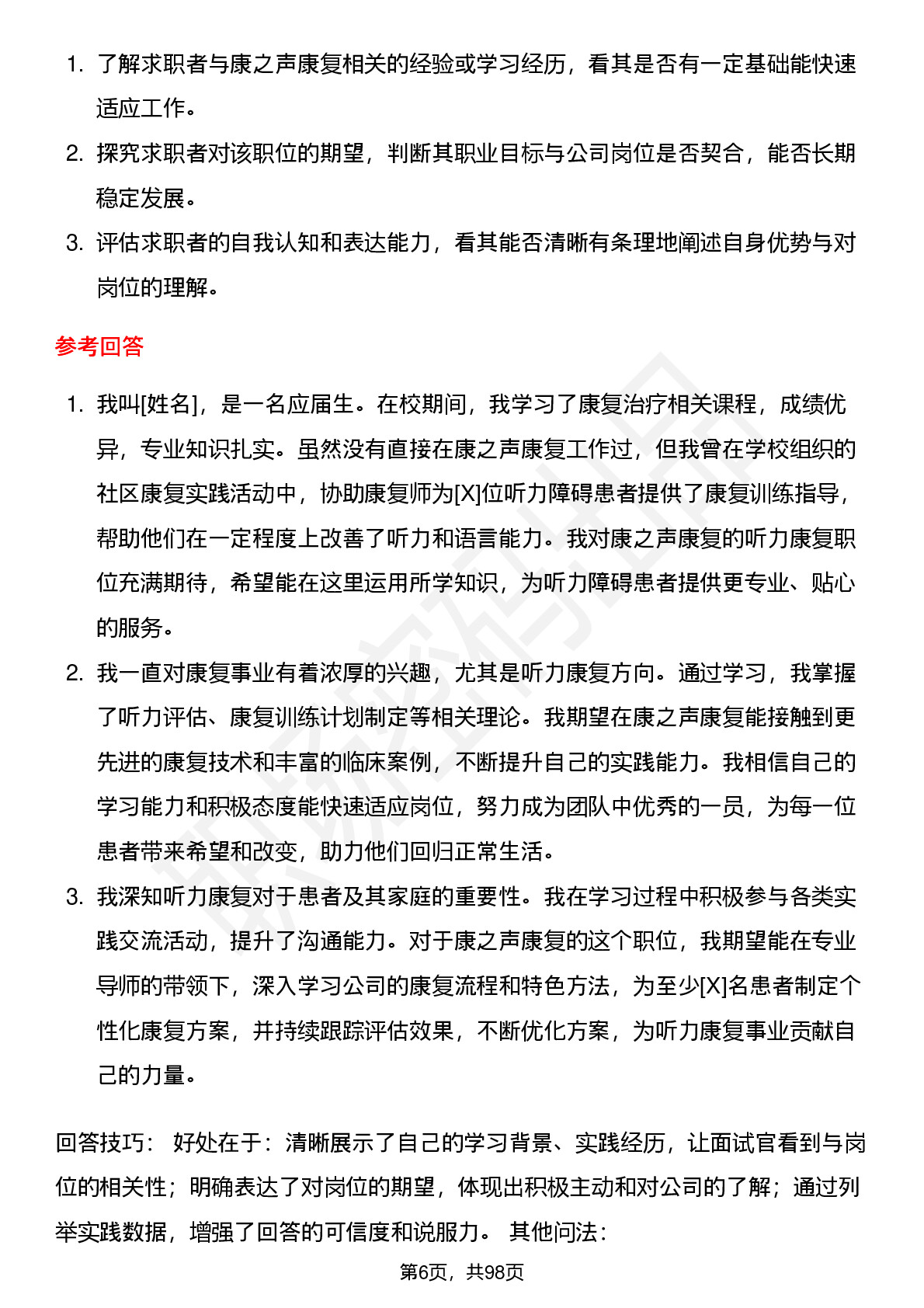 1. 了解求职者与康之声康复相关的经验或学习经历，看其是否有一定基础能快速适应工作。
2. 探究求职者对该职位的期望，判断其职业目标与公司岗位是否契合，能否长期稳定发展。
3. 评估求职者的自我认知和表达能力，看其能否清晰有条理地阐述自身优势与对岗位的理解。

参考回答

1. 我叫[姓名]，是一名应届生。在校期间，我学习了康复治疗相关课程，成绩优异，专业知识扎实。虽然没有直接在康之声康复工作过，但我曾在学校组织的社区康复实践活动中，协助康复师为[X]位听力障碍患者提供了康复训练指导，帮助他们在一定程度上改善了听力和语言能力。我对康之声康复的听力康复职位充满期待，希望能在这里运用所学知识，为听力障碍患者提供更专业、贴心的服务。
2. 我一直对康复事业有着浓厚的兴趣，尤其是听力康复方向。通过学习，我掌握了听力评估、康复训练计划制定等相关理论。我期望在康之声康复能接触到更先进的康复技术和丰富的临床案例，不断提升自己的实践能力。我相信自己的学习能力和积极态度能快速适应岗位，努力成为团队中优秀的一员，为每一位患者带来希望和改变，助力他们回归正常生活。
3. 我深知听力康复对于患者及其家庭的重要性。我在学习过程中积极参与各类实践交流活动，提升了沟通能力。对于康之声康复的这个职位，我期望能在专业导师的带领下，深入学习公司的康复流程和特色方法，为至少[X]名患者制定个性化康复方案，并持续跟踪评估效果，不断优化方案，为听力康复事业贡献自己的力量。

回答技巧： 好处在于：清晰展示了自己的学习背景、实践经历，让面试官看到与岗位的相关性；明确表达了对岗位的期望，体现出积极主动和对公司的了解；通过列举实践数据，增强了回答的可信度和说服力。 其他问法：

第6页，共98页